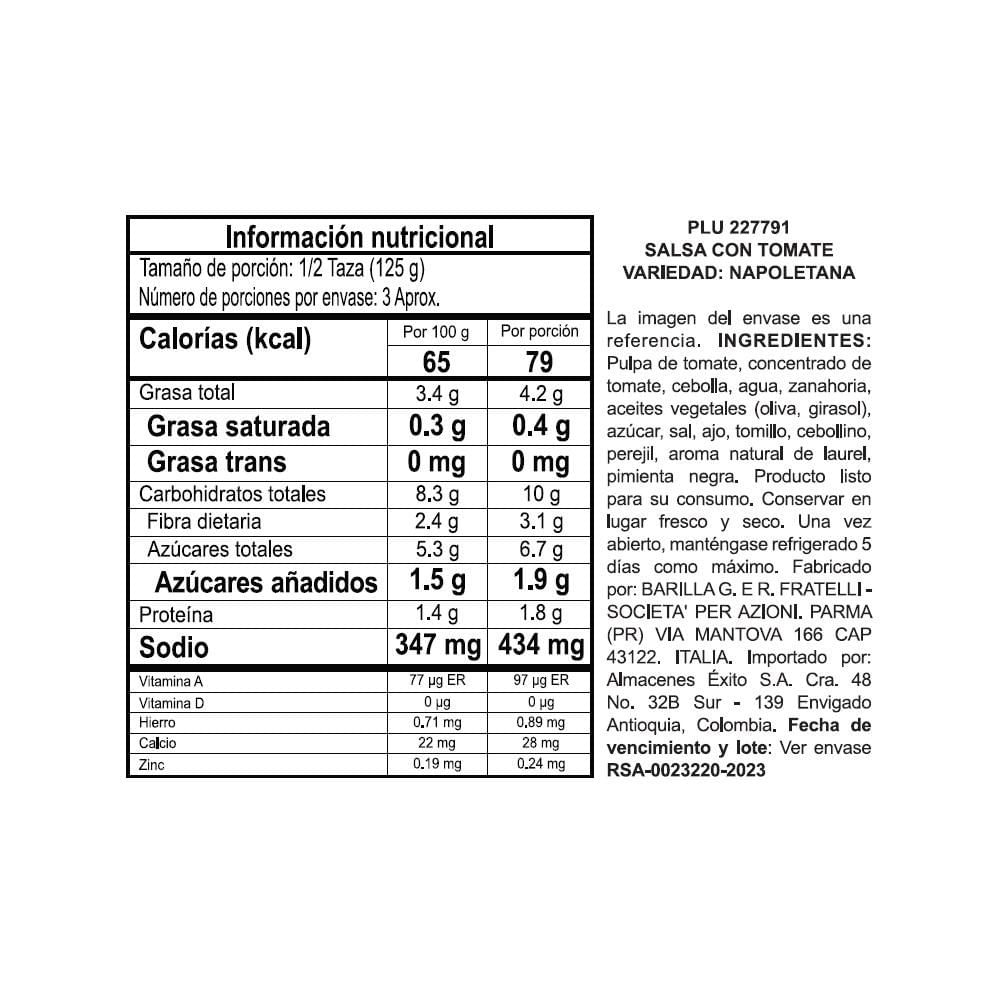 Información nutricional

Tamaño de porción: 1/2 Taza (125 g)
Número de porciones por envase: 3 Aprox.

| Calorías (kcal) | Por 100 g | Por porción |
|---|---|---|
| | 65 | 79 |
| Grasa total | 3.4 g | 4.2 g |
| Grasa saturada | 0.3 g | 0.4 g |
| Grasa trans | 0 mg | 0 mg |
| Carbohidratos totales | 8.3 g | 10 g |
| Fibra dietaria | 2.4 g | 3.1 g |
| Azúcares totales | 5.3 g | 6.7 g |
| Azúcares añadidos | 1.5 g | 1.9 g |
| Proteína | 1.4 g | 1.8 g |
| Sodio | 347 mg | 434 mg |
| Vitamina A | 77 µg ER | 97 µg ER |
| Vitamina D | 0 µg | 0 µg |
| Hierro | 0.71 mg | 0.89 mg |
| Calcio | 22 mg | 28 mg |
| Zinc | 0.19 mg | 0.24 mg |

PLU 227791
SALSA CON TOMATE
VARIEDAD: NAPOLETANA

La imagen del envase es una referencia. INGREDIENTES: Pulpa de tomate, concentrado de tomate, cebolla, agua, zanahoria, aceites vegetales (oliva, girasol), azúcar, sal, ajo, tomillo, cebollino, perejil, aroma natural de laurel, pimienta negra. Producto listo para su consumo. Conservar en lugar fresco y seco. Una vez abierto, manténgase refrigerado 5 días como máximo. Fabricado por: BARILLA G. E R. FRATELLI - SOCIETA' PER AZIONI. PARMA (PR) VIA MANTOVA 166 CAP 43122. ITALIA. Importado por: Almacenes Éxito S.A. Cra. 48 No. 32B Sur - 139 Envigado Antioquia, Colombia. Fecha de vencimiento y lote: Ver envase
RSA-0023220-2023